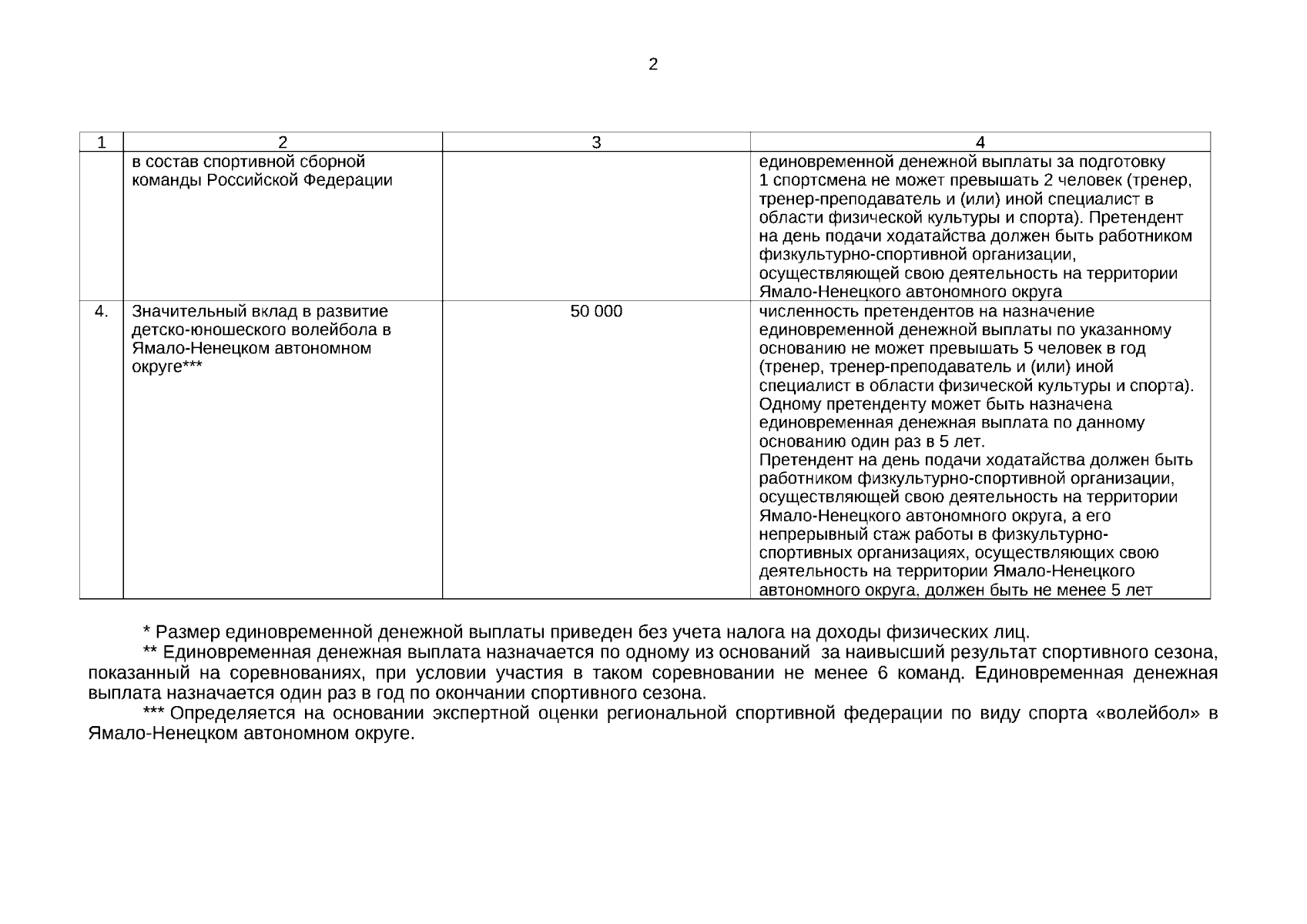 2

| 1 | 2 | 3 | 4 |
|---|---|---|---|
| | в состав спортивной сборной команды Российской Федерации | | единовременной денежной выплаты за подготовку 1 спортсмена не может превышать 2 человек (тренер, тренер-преподаватель и (или) иной специалист в области физической культуры и спорта). Претендент на день подачи ходатайства должен быть работником физкультурно-спортивной организации, осуществляющей свою деятельность на территории Ямало-Ненецкого автономного округа |
| 4. | Значительный вклад в развитие детско-юношеского волейбола в Ямало-Ненецком автономном округе*** | 50 000 | численность претендентов на назначение единовременной денежной выплаты по указанному основанию не может превышать 5 человек в год (тренер, тренер-преподаватель и (или) иной специалист в области физической культуры и спорта). Одному претенденту может быть назначена единовременная денежная выплата по данному основанию один раз в 5 лет. Претендент на день подачи ходатайства должен быть работником физкультурно-спортивной организации, осуществляющей свою деятельность на территории Ямало-Ненецкого автономного округа, а его непрерывный стаж работы в физкультурно-спортивных организациях, осуществляющих свою деятельность на территории Ямало-Ненецкого автономного округа, должен быть не менее 5 лет |

* Размер единовременной денежной выплаты приведен без учета налога на доходы физических лиц.
** Единовременная денежная выплата назначается по одному из оснований за наивысший результат спортивного сезона, показанный на соревнованиях, при условии участия в таком соревновании не менее 6 команд. Единовременная денежная выплата назначается один раз в год по окончании спортивного сезона.
*** Определяется на основании экспертной оценки региональной спортивной федерации по виду спорта «волейбол» в Ямало-Ненецком автономном округе.